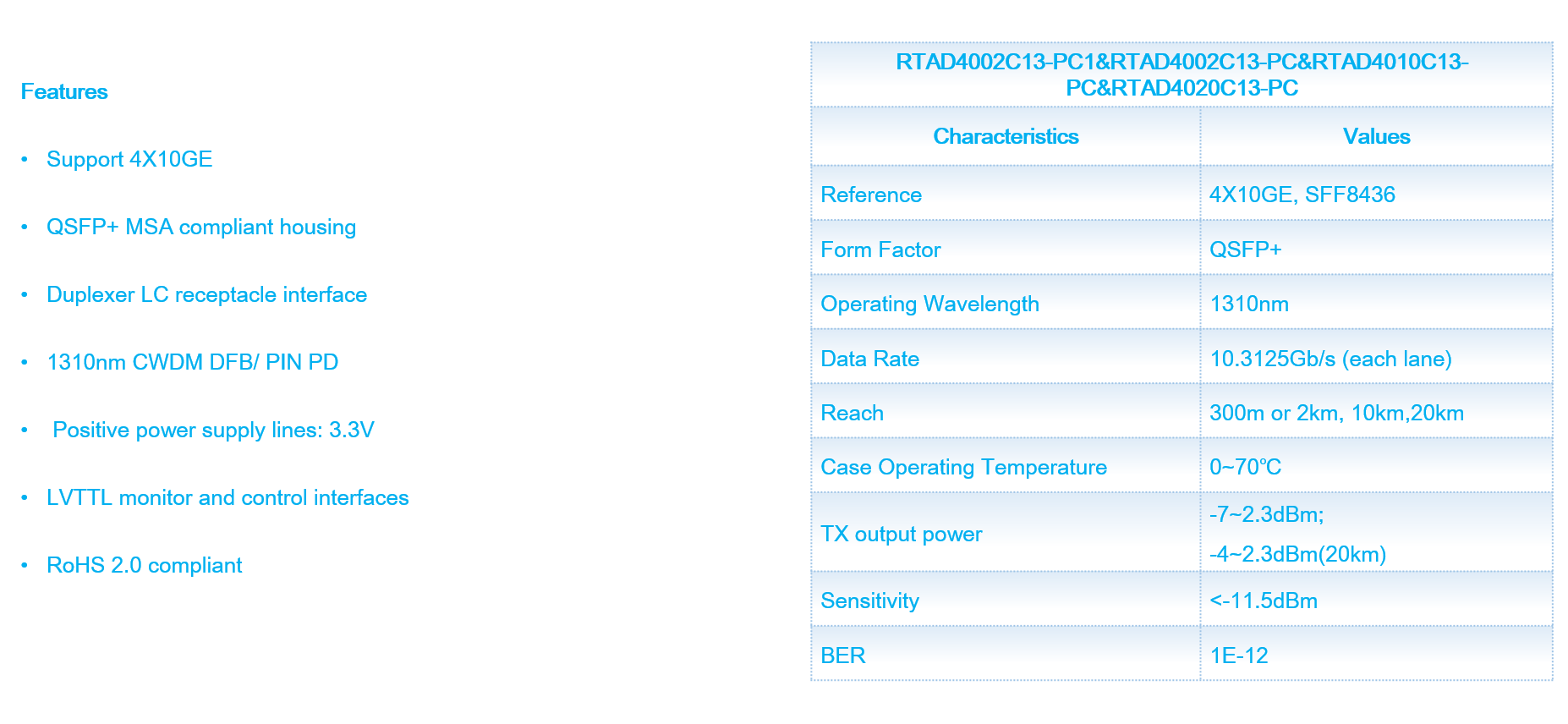 Features

• Support 4X10GE

• QSFP+ MSA compliant housing

• Duplexer LC receptacle interface

• 1310nm CWDM DFB/ PIN PD

• Positive power supply lines: 3.3V

• LVTTL monitor and control interfaces

• RoHS 2.0 compliant

| RTAD4002C13-PC1&RTAD4002C13-PC&RTAD4010C13-PC&RTAD4020C13-PC | |
|---|---|
| Characteristics | Values |
| Reference | 4X10GE, SFF8436 |
| Form Factor | QSFP+ |
| Operating Wavelength | 1310nm |
| Data Rate | 10.3125Gb/s (each lane) |
| Reach | 300m or 2km, 10km,20km |
| Case Operating Temperature | 0~70℃ |
| TX output power | -7~2.3dBm; -4~2.3dBm(20km) |
| Sensitivity | <-11.5dBm |
| BER | 1E-12 |